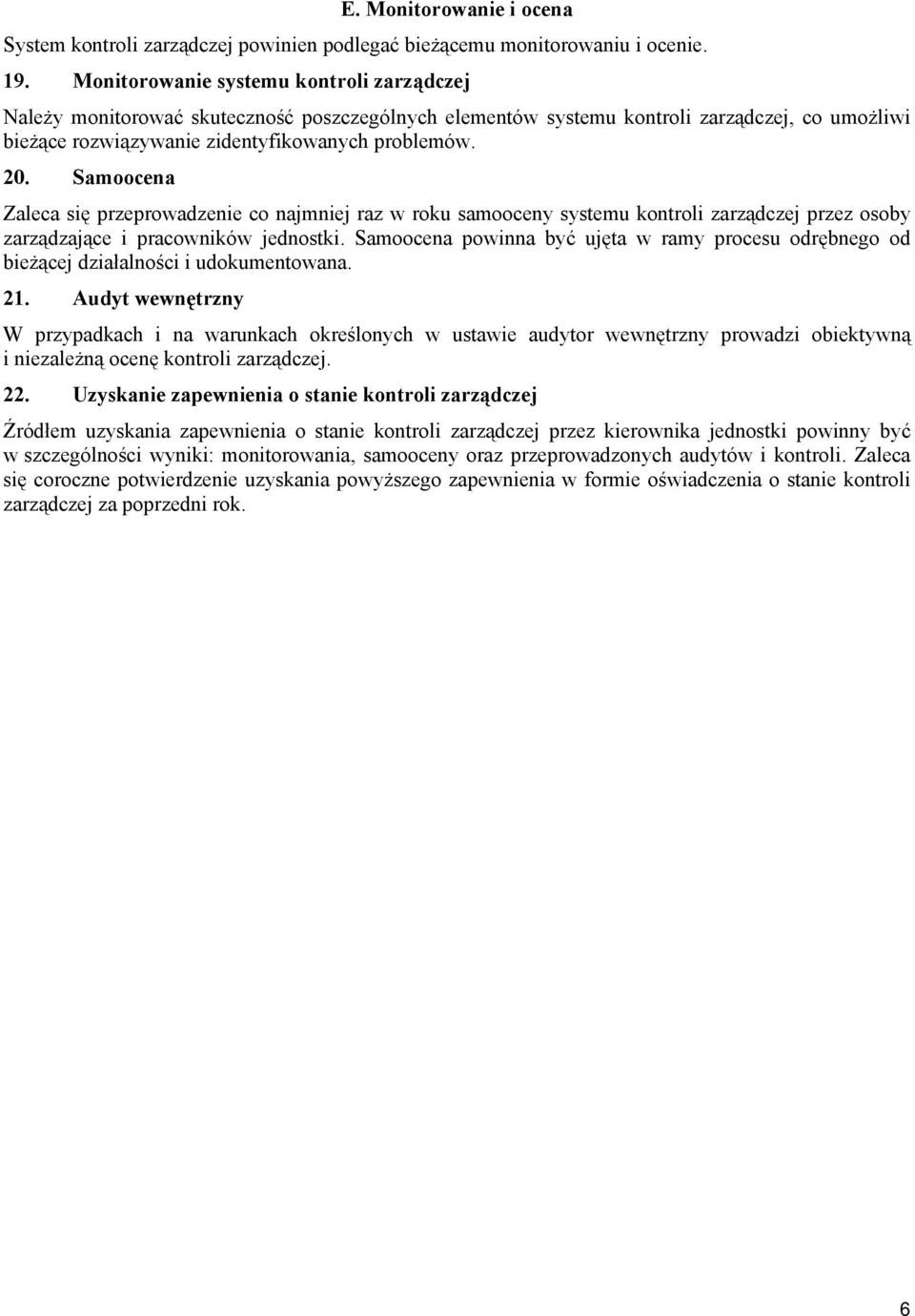 E. Monitorowanie i ocena

System kontroli zarządczej powinien podlegać bieżącemu monitorowaniu i ocenie.

19. Monitorowanie systemu kontroli zarządczej

Należy monitorować skuteczność poszczególnych elementów systemu kontroli zarządczej, co umożliwi bieżące rozwiązywanie zidentyfikowanych problemów.

20. Samoocena

Zaleca się przeprowadzenie co najmniej raz w roku samooceny systemu kontroli zarządczej przez osoby zarządzające i pracowników jednostki. Samoocena powinna być ujęta w ramy procesu odrębnego od bieżącej działalności i udokumentowana.

21. Audyt wewnętrzny

W przypadkach i na warunkach określonych w ustawie audytor wewnętrzny prowadzi obiektywną i niezależną ocenę kontroli zarządczej.

22. Uzyskanie zapewnienia o stanie kontroli zarządczej

Źródłem uzyskania zapewnienia o stanie kontroli zarządczej przez kierownika jednostki powinny być w szczególności wyniki: monitorowania, samooceny oraz przeprowadzonych audytów i kontroli. Zaleca się coroczne potwierdzenie uzyskania powyższego zapewnienia w formie oświadczenia o stanie kontroli zarządczej za poprzedni rok.

6